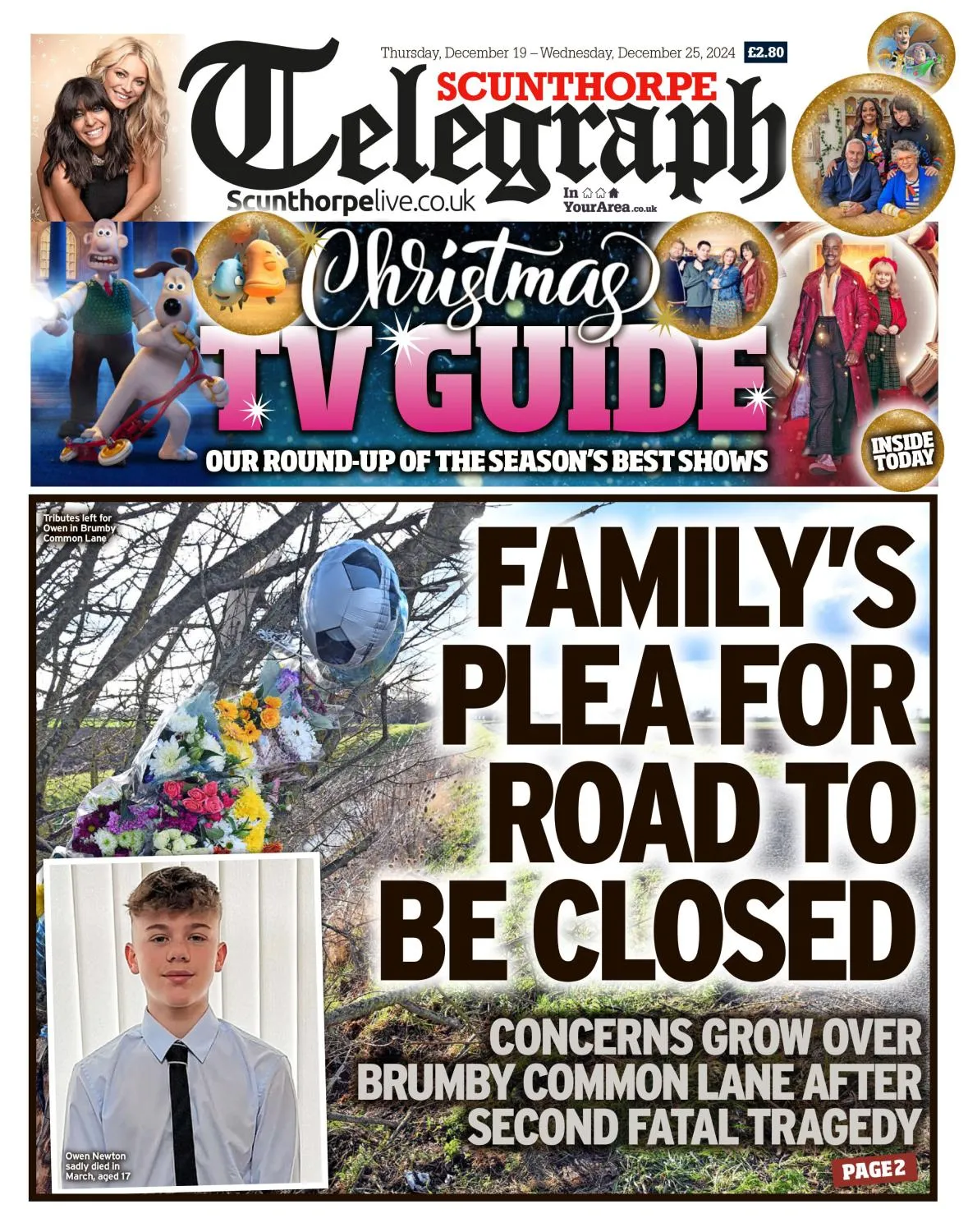 Thursday, December 19 – Wednesday, December 25, 2024 £2.80

SCUNTHORPE Telegraph

Scunthorpelive.co.uk

In YourArea.co.uk

Christmas TV GUIDE

OUR ROUND-UP OF THE SEASON'S BEST SHOWS

INSIDE TODAY

Tributes left for Owen in Brumby Common Lane

FAMILY'S PLEA FOR ROAD TO BE CLOSED

CONCERNS GROW OVER BRUMBY COMMON LANE AFTER SECOND FATAL TRAGEDY

PAGE 2

Owen Newton sadly died in March, aged 17